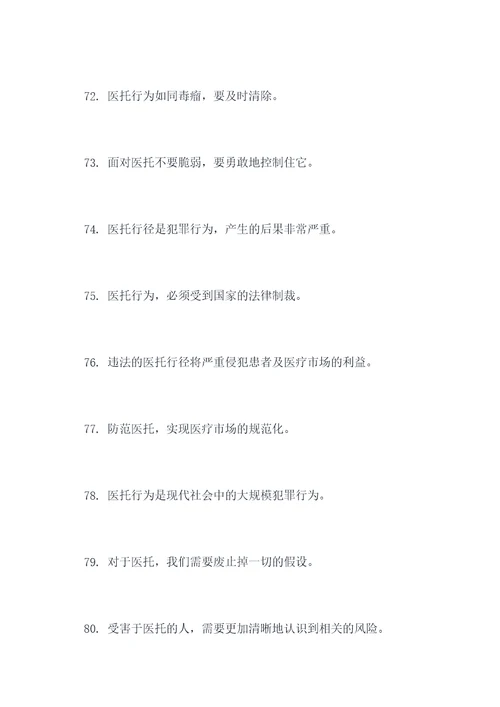 72. 医托行为如同毒瘤，要及时清除。

73. 面对医托不要脆弱，要勇敢地控制住它。

74. 医托行径是犯罪行为，产生的后果非常严重。

75. 医托行为，必须受到国家的法律制裁。

76. 违法的医托行径将严重侵犯患者及医疗市场的利益。

77. 防范医托，实现医疗市场的规范化。

78. 医托行为是现代社会中的大规模犯罪行为。

79. 对于医托，我们需要废止掉一切的假设。

80. 受害于医托的人，需要更加清晰地认识到相关的风险。